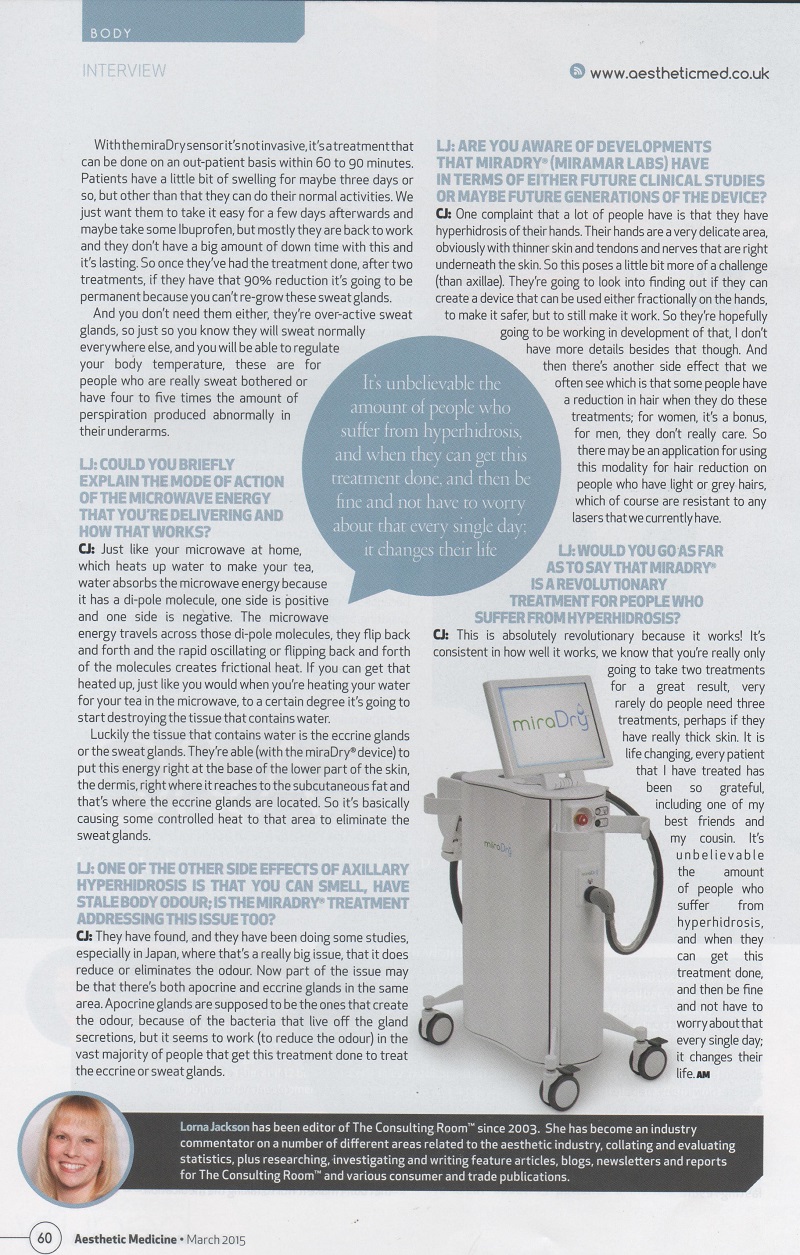 BODY

INTERVIEW

www.aestheticmed.co.uk

With the miraDry sensor it's not invasive, it's a treatment that can be done on an out-patient basis within 60 to 90 minutes. Patients have a little bit of swelling for maybe three days or so, but other than that they can do their normal activities. We just want them to take it easy for a few days afterwards and maybe take some Ibuprofen, but mostly they are back to work and they don't have a big amount of down time with this and it's lasting. So once they've had the treatment done, after two treatments, if they have that 90% reduction it's going to be permanent because you can't re-grow these sweat glands.

And you don't need them either, they're over-active sweat glands, so just so you know they will sweat normally everywhere else, and you will be able to regulate your body temperature, these are for people who are really sweat bothered or have four to five times the amount of perspiration produced abnormally in their underarms.

LJ: COULD YOU BRIEFLY EXPLAIN THE MODE OF ACTION OF THE MICROWAVE ENERGY THAT YOU'RE DELIVERING AND HOW THAT WORKS?

CJ: Just like your microwave at home, which heats up water to make your tea, water absorbs the microwave energy because it has a di-pole molecule, one side is positive and one side is negative. The microwave energy travels across those di-pole molecules, they flip back and forth and the rapid oscillating or flipping back and forth of the molecules creates frictional heat. If you can get that heated up, just like you would when you're heating your water for your tea in the microwave, to a certain degree it's going to start destroying the tissue that contains water.

Luckily the tissue that contains water is the eccrine glands or the sweat glands. They're able (with the miraDry® device) to put this energy right at the base of the lower part of the skin, the dermis, right where it reaches to the subcutaneous fat and that's where the eccrine glands are located. So it's basically causing some controlled heat to that area to eliminate the sweat glands.

LJ: ONE OF THE OTHER SIDE EFFECTS OF AXILLARY HYPERHIDROSIS IS THAT YOU CAN SMELL, HAVE STALE BODY ODOUR; IS THE MIRADRY® TREATMENT ADDRESSING THIS ISSUE TOO?

CJ: They have found, and they have been doing some studies, especially in Japan, where that's a really big issue, that it does reduce or eliminates the odour. Now part of the issue may be that there's both apocrine and eccrine glands in the same area. Apocrine glands are supposed to be the ones that create the odour, because of the bacteria that live off the gland secretions, but it seems to work (to reduce the odour) in the vast majority of people that get this treatment done to treat the eccrine or sweat glands.

It's unbelievable the amount of people who suffer from hyperhidrosis, and when they can get this treatment done, and then be fine and not have to worry about that every single day; it changes their life

LJ: ARE YOU AWARE OF DEVELOPMENTS THAT MIRADRY® (MIRAMAR LABS) HAVE IN TERMS OF EITHER FUTURE CLINICAL STUDIES OR MAYBE FUTURE GENERATIONS OF THE DEVICE?

CJ: One complaint that a lot of people have is that they have hyperhidrosis of their hands. Their hands are a very delicate area, obviously with thinner skin and tendons and nerves that are right underneath the skin. So this poses a little bit more of a challenge (than axillae). They're going to look into finding out if they can create a device that can be used either fractionally on the hands, to make it safer, but to still make it work. So they're hopefully going to be working in development of that, I don't have more details besides that though. And then there's another side effect that we often see which is that some people have a reduction in hair when they do these treatments; for women, it's a bonus, for men, they don't really care. So there may be an application for using this modality for hair reduction on people who have light or grey hairs, which of course are resistant to any lasers that we currently have.

LJ: WOULD YOU GO AS FAR AS TO SAY THAT MIRADRY® IS A REVOLUTIONARY TREATMENT FOR PEOPLE WHO SUFFER FROM HYPERHIDROSIS?

CJ: This is absolutely revolutionary because it works! It's consistent in how well it works, we know that you're really only going to take two treatments for a great result, very rarely do people need three treatments, perhaps if they have really thick skin. It is life changing, every patient that I have treated has been so grateful, including one of my best friends and my cousin. It's unbelievable the amount of people who suffer from hyperhidrosis, and when they can get this treatment done, and then be fine and not have to worry about that every single day; it changes their life. AM

miraDry

miraDry

Lorna Jackson has been editor of The Consulting Room™ since 2003. She has become an industry commentator on a number of different areas related to the aesthetic industry, collating and evaluating statistics, plus researching, investigating and writing feature articles, blogs, newsletters and reports for The Consulting Room™ and various consumer and trade publications.

60 Aesthetic Medicine • March 2015